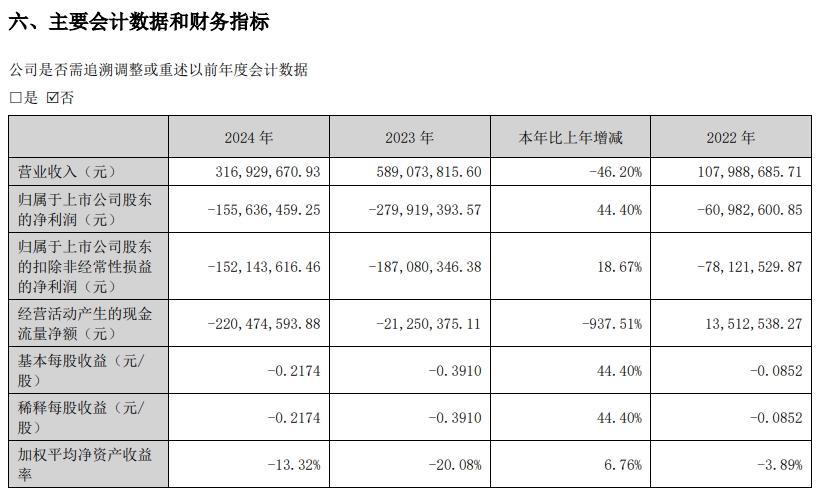 六、主要会计数据和财务指标

公司是否需追溯调整或重述以前年度会计数据

□是 ☑否

|  | 2024 年 | 2023 年 | 本年比上年增减 | 2022 年 |
|---|---|---|---|---|
| 营业收入（元） | 316,929,670.93 | 589,073,815.60 | -46.20% | 107,988,685.71 |
| 归属于上市公司股东的净利润（元） | -155,636,459.25 | -279,919,393.57 | 44.40% | -60,982,600.85 |
| 归属于上市公司股东的扣除非经常性损益的净利润（元） | -152,143,616.46 | -187,080,346.38 | 18.67% | -78,121,529.87 |
| 经营活动产生的现金流量净额（元） | -220,474,593.88 | -21,250,375.11 | -937.51% | 13,512,538.27 |
| 基本每股收益（元/股） | -0.2174 | -0.3910 | 44.40% | -0.0852 |
| 稀释每股收益（元/股） | -0.2174 | -0.3910 | 44.40% | -0.0852 |
| 加权平均净资产收益率 | -13.32% | -20.08% | 6.76% | -3.89% |